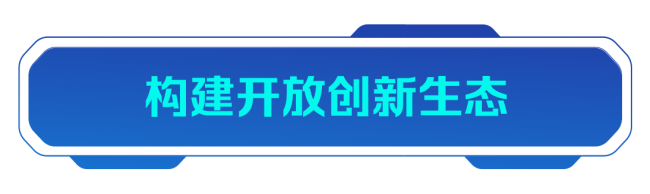 构建开放创新生态